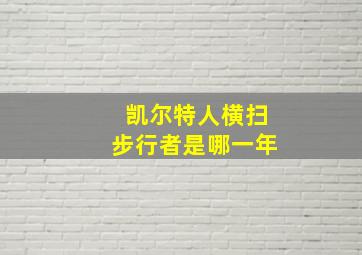 凯尔特人横扫
步行者是哪一年